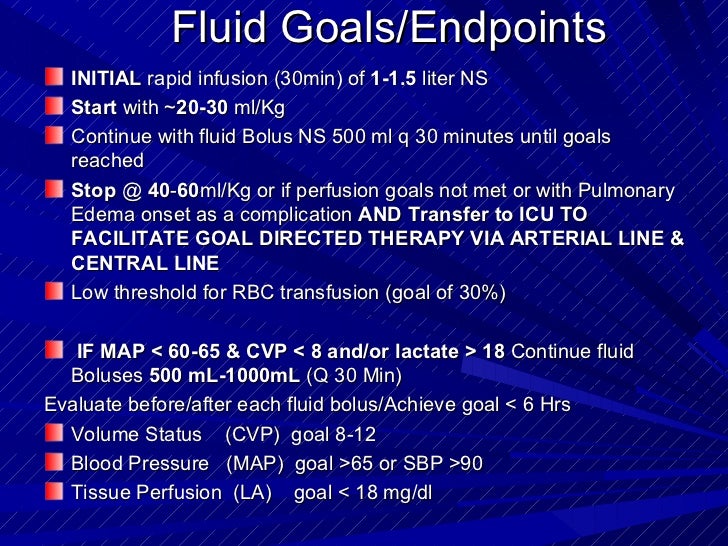 Fluid Goals/Endpoints

INITIAL rapid infusion (30min) of 1-1.5 liter NS

Start with ~20-30 ml/Kg

Continue with fluid Bolus NS 500 ml q 30 minutes until goals reached

Stop @ 40-60ml/Kg or if perfusion goals not met or with Pulmonary Edema onset as a complication AND Transfer to ICU TO FACILITATE GOAL DIRECTED THERAPY VIA ARTERIAL LINE & CENTRAL LINE

Low threshold for RBC transfusion (goal of 30%)

IF MAP < 60-65 & CVP < 8 and/or lactate > 18 Continue fluid Boluses 500 mL-1000mL (Q 30 Min)

Evaluate before/after each fluid bolus/Achieve goal < 6 Hrs

Volume Status (CVP) goal 8-12

Blood Pressure (MAP) goal >65 or SBP >90

Tissue Perfusion (LA) goal < 18 mg/dl